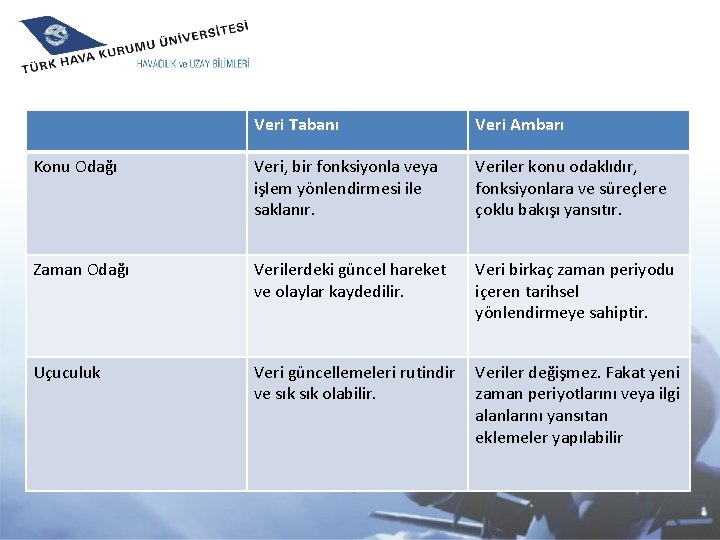 TÜRK HAVA KURUMU ÜNİVERSİTESİ
HAVACILIK ve UZAY BİLİMLERİ

|  | Veri Tabanı | Veri Ambarı |
|---|---|---|
| Konu Odağı | Veri, bir fonksiyonla veya işlem yönlendirmesi ile saklanır. | Veriler konu odaklıdır, fonksiyonlara ve süreçlere çoklu bakışı yansıtır. |
| Zaman Odağı | Verilerdeki güncel hareket ve olaylar kaydedilir. | Veri birkaç zaman periyodu içeren tarihsel yönlendirmeye sahiptir. |
| Uçuculuk | Veri güncellemeleri rutindir ve sık sık olabilir. | Veriler değişmez. Fakat yeni zaman periyotlarını veya ilgi alanlarını yansıtan eklemeler yapılabilir |